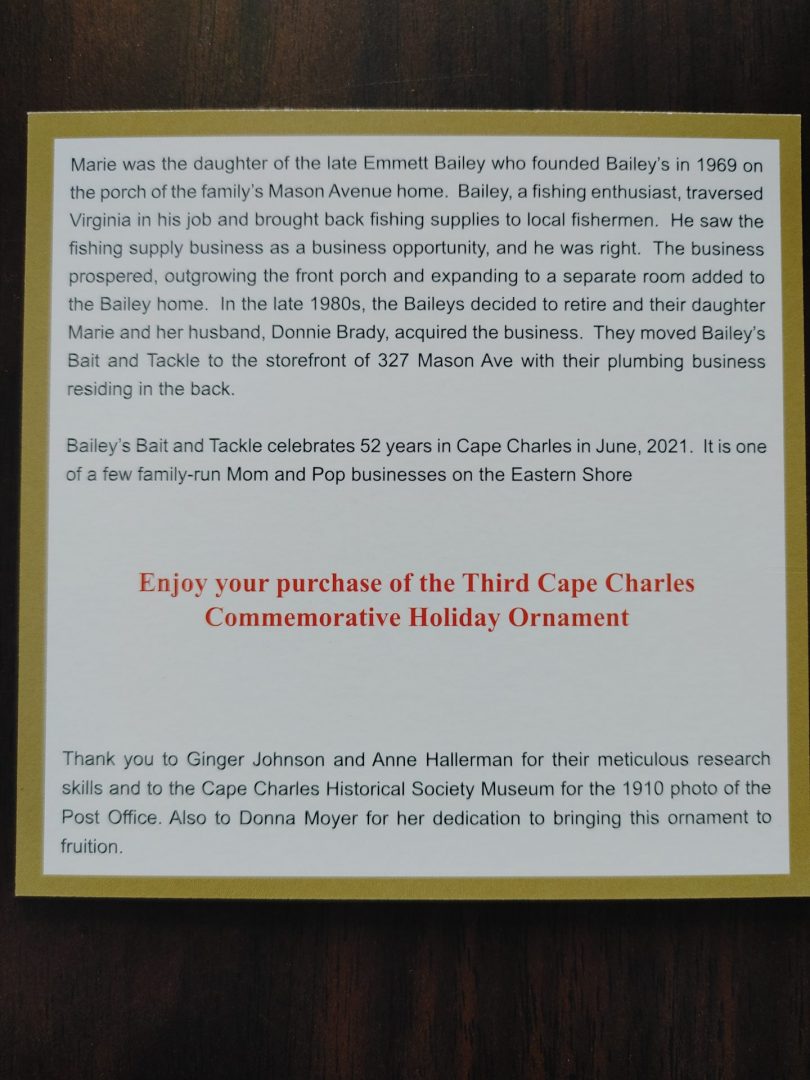 Marie was the daughter of the late Emmett Bailey who founded Bailey's in 1969 on the porch of the family's Mason Avenue home. Bailey, a fishing enthusiast, traversed Virginia in his job and brought back fishing supplies to local fishermen. He saw the fishing supply business as a business opportunity, and he was right. The business prospered, outgrowing the front porch and expanding to a separate room added to the Bailey home. In the late 1980s, the Baileys decided to retire and their daughter Marie and her husband, Donnie Brady, acquired the business. They moved Bailey's Bait and Tackle to the storefront of 327 Mason Ave with their plumbing business residing in the back.

Bailey's Bait and Tackle celebrates 52 years in Cape Charles in June, 2021. It is one of a few family-run Mom and Pop businesses on the Eastern Shore

Enjoy your purchase of the Third Cape Charles Commemorative Holiday Ornament

Thank you to Ginger Johnson and Anne Hallerman for their meticulous research skills and to the Cape Charles Historical Society Museum for the 1910 photo of the Post Office. Also to Donna Moyer for her dedication to bringing this ornament to fruition.